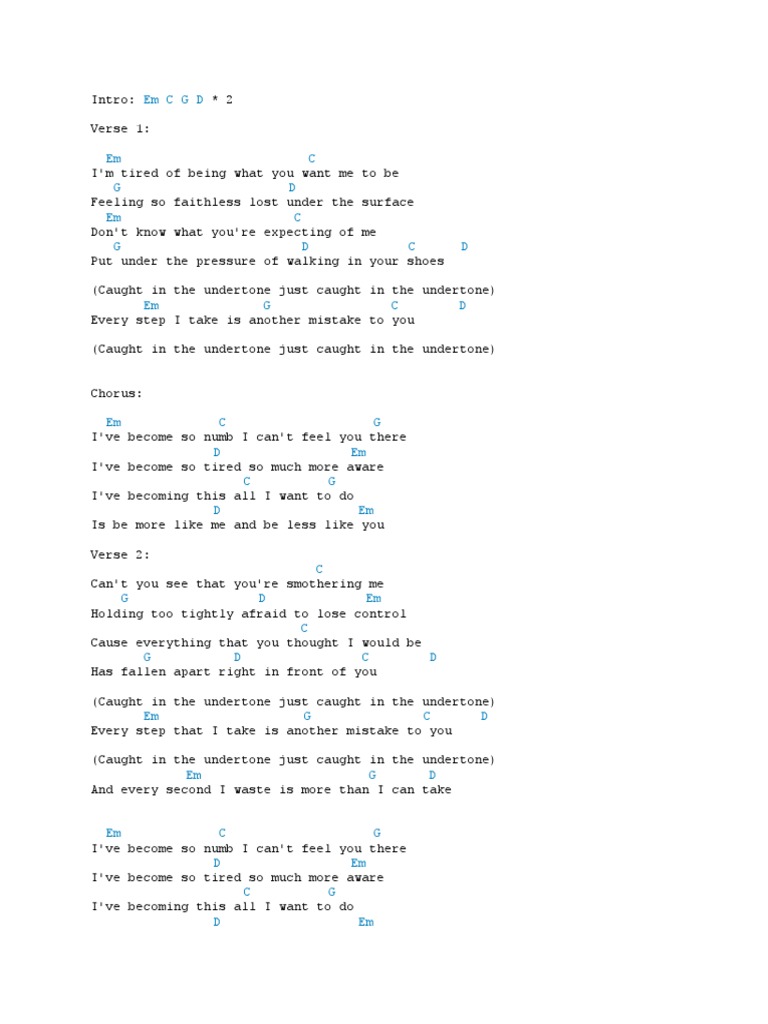 Intro: Em C G D * 2

Verse 1:

Em C
I'm tired of being what you want me to be
G D
Feeling so faithless lost under the surface
Em C
Don't know what you're expecting of me
G D C D
Put under the pressure of walking in your shoes

(Caught in the undertone just caught in the undertone)
Em G C D
Every step I take is another mistake to you

(Caught in the undertone just caught in the undertone)

Chorus:

Em C G
I've become so numb I can't feel you there
D Em
I've become so tired so much more aware
C G
I've becoming this all I want to do
D Em
Is be more like me and be less like you

Verse 2:
C
Can't you see that you're smothering me
G D Em
Holding too tightly afraid to lose control
C
Cause everything that you thought I would be
G D C D
Has fallen apart right in front of you

(Caught in the undertone just caught in the undertone)
Em G C D
Every step that I take is another mistake to you

(Caught in the undertone just caught in the undertone)
Em G D
And every second I waste is more than I can take

Em C G
I've become so numb I can't feel you there
D Em
I've become so tired so much more aware
C G
I've becoming this all I want to do
D Em